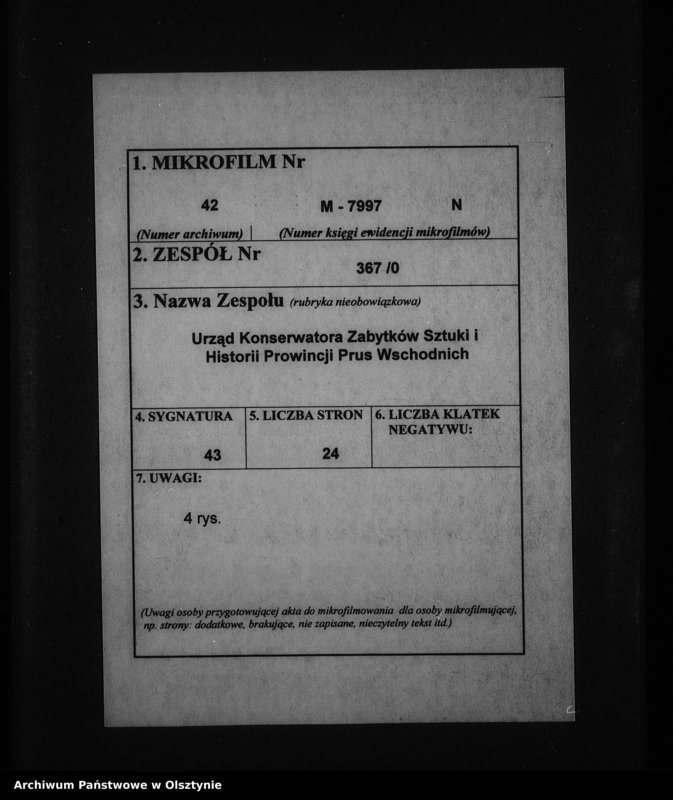 1. MIKROFILM Nr

42 M - 7997 N

(Numer archiwum) | (Numer księgi ewidencji mikrofilmów)

2. ZESPÓŁ Nr

367 /0

3. Nazwa Zespołu (rubryka nieobowiązkowa)

Urząd Konserwatora Zabytków Sztuki i Historii Prowincji Prus Wschodnich

| 4. SYGNATURA | 5. LICZBA STRON | 6. LICZBA KLATEK NEGATYWU: |
|---|---|---|
| 43 | 24 | |

7. UWAGI:

4 rys.

(Uwagi osoby przygotowującej akta do mikrofilmowania dla osoby mikrofilmującej, np. strony: dodatkowe, brakujące, nie zapisane, nieczytelny tekst itd.)

Archiwum Państwowe w Olsztynie